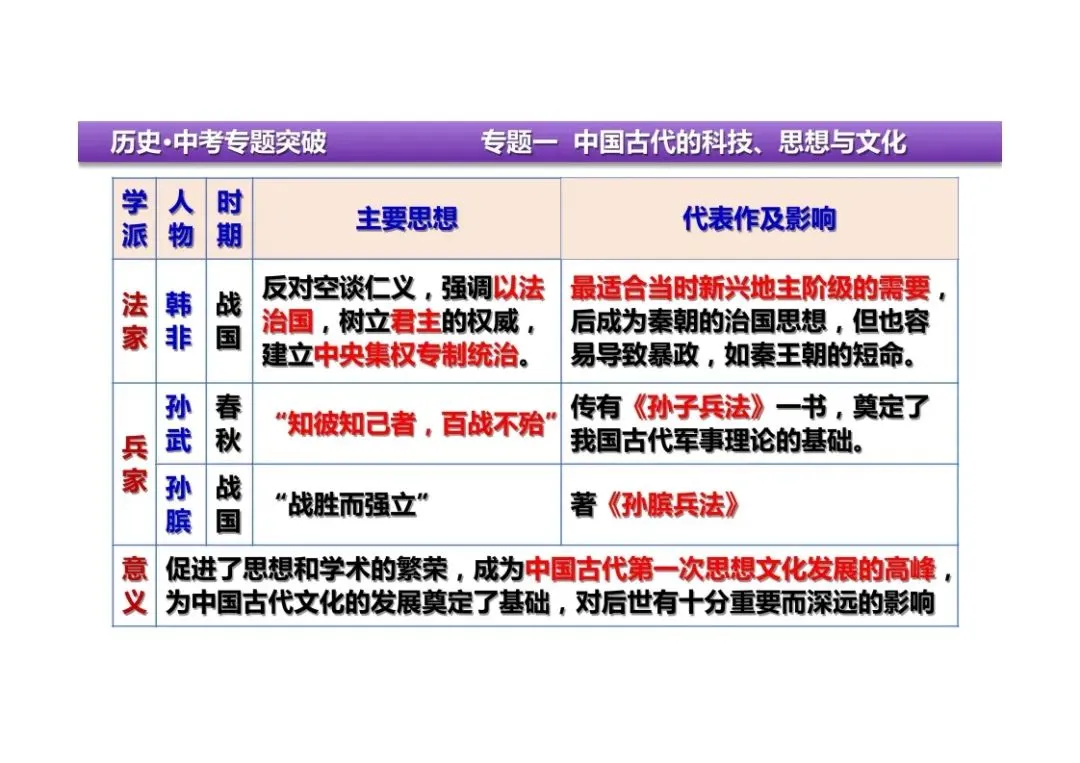 历史·中考专题突破　　专题一　中国古代的科技、思想与文化

| 学派 | 人物 | 时期 | 主要思想 | 代表作及影响 |
|---|---|---|---|---|
| 法家 | 韩非 | 战国 | 反对空谈仁义，强调以法治国，树立君主的权威，建立中央集权专制统治。 | 最适合当时新兴地主阶级的需要，后成为秦朝的治国思想，但也容易导致暴政，如秦王朝的短命。 |
| 兵家 | 孙武 | 春秋 | “知彼知己者，百战不殆” | 传有《孙子兵法》一书，奠定了我国古代军事理论的基础。 |
| 兵家 | 孙膑 | 战国 | “战胜而强立” | 著《孙膑兵法》 |
| 意义 | 促进了思想和学术的繁荣，成为中国古代第一次思想文化发展的高峰，为中国古代文化的发展奠定了基础，对后世有十分重要而深远的影响 | | | |